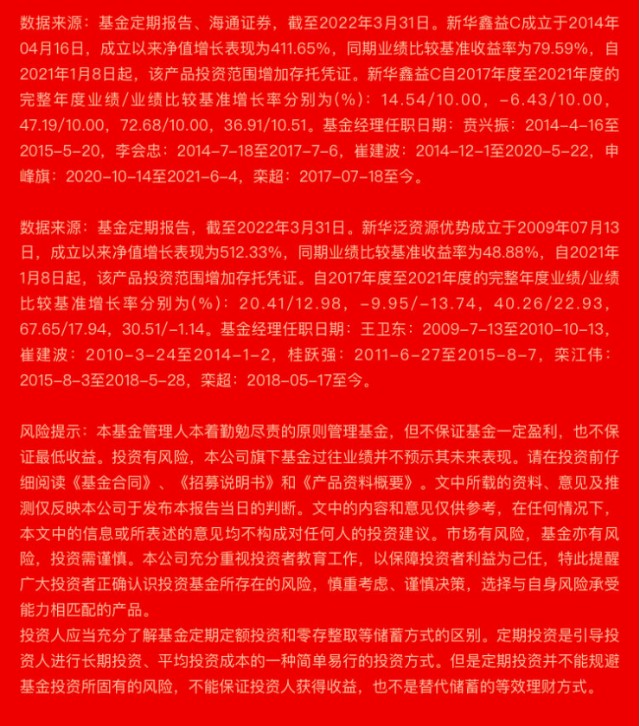 数据来源：基金定期报告、海通证券，截至2022年3月31日。新华鑫益C成立于2014年04月16日，成立以来净值增长表现为411.65%，同期业绩比较基准收益率为79.59%，自2021年1月8日起，该产品投资范围增加存托凭证。新华鑫益C自2017年度至2021年度的完整年度业绩/业绩比较基准增长率分别为(%)：14.54/10.00，-6.43/10.00，47.19/10.00，72.68/10.00，36.91/10.51。基金经理任职日期：贲兴振：2014-4-16至2015-5-20，李会忠：2014-7-18至2017-7-6，崔建波：2014-12-1至2020-5-22，申峰旗：2020-10-14至2021-6-4，栾超：2017-07-18至今。

数据来源：基金定期报告，截至2022年3月31日。新华泛资源优势成立于2009年07月13日，成立以来净值增长表现为512.33%，同期业绩比较基准收益率为48.88%，自2021年1月8日起，该产品投资范围增加存托凭证。自2017年度至2021年度的完整年度业绩/业绩比较基准增长率分别为(%)：20.41/12.98，-9.95/-13.74，40.26/22.93，67.65/17.94，30.51/-1.14。基金经理任职日期：王卫东：2009-7-13至2010-10-13，崔建波：2010-3-24至2014-1-2，桂跃强：2011-6-27至2015-8-7，栾江伟：2015-8-3至2018-5-28，栾超：2018-05-17至今。

风险提示：本基金管理人本着勤勉尽责的原则管理基金，但不保证基金一定盈利，也不保证最低收益。投资有风险，本公司旗下基金过往业绩并不预示其未来表现。请在投资前仔细阅读《基金合同》、《招募说明书》和《产品资料概要》。文中所载的资料、意见及推测仅反映本公司于发布本报告当日的判断。文中的内容和意见仅供参考，在任何情况下，本文中的信息或所表述的意见均不构成对任何人的投资建议。市场有风险，基金亦有风险，投资需谨慎。本公司充分重视投资者教育工作，以保障投资者利益为己任，特此提醒广大投资者正确认识投资基金所存在的风险，慎重考虑、谨慎决策，选择与自身风险承受能力相匹配的产品。
投资人应当充分了解基金定期定额投资和零存整取等储蓄方式的区别。定期投资是引导投资人进行长期投资、平均投资成本的一种简单易行的投资方式。但是定期投资并不能规避基金投资所固有的风险，不能保证投资人获得收益，也不是替代储蓄的等效理财方式。